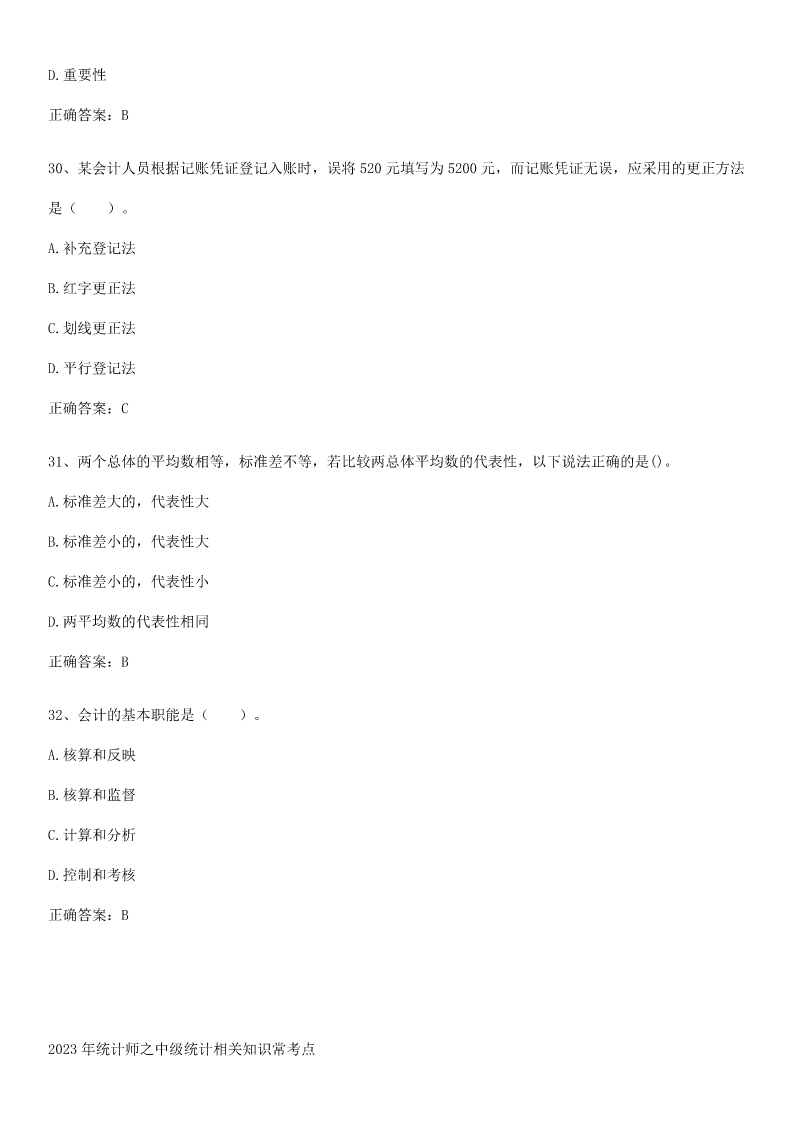 D.重要性

正确答案：B

30、某会计人员根据记账凭证登记入账时，误将 520 元填写为 5200 元，而记账凭证无误，应采用的更正方法是（　　）。

A.补充登记法

B.红字更正法

C.划线更正法

D.平行登记法

正确答案：C

31、两个总体的平均数相等，标准差不等，若比较两总体平均数的代表性，以下说法正确的是()。

A.标准差大的，代表性大

B.标准差小的，代表性大

C.标准差小的，代表性小

D.两平均数的代表性相同

正确答案：B

32、会计的基本职能是（　　）。

A.核算和反映

B.核算和监督

C.计算和分析

D.控制和考核

正确答案：B

2023 年统计师之中级统计相关知识常考点